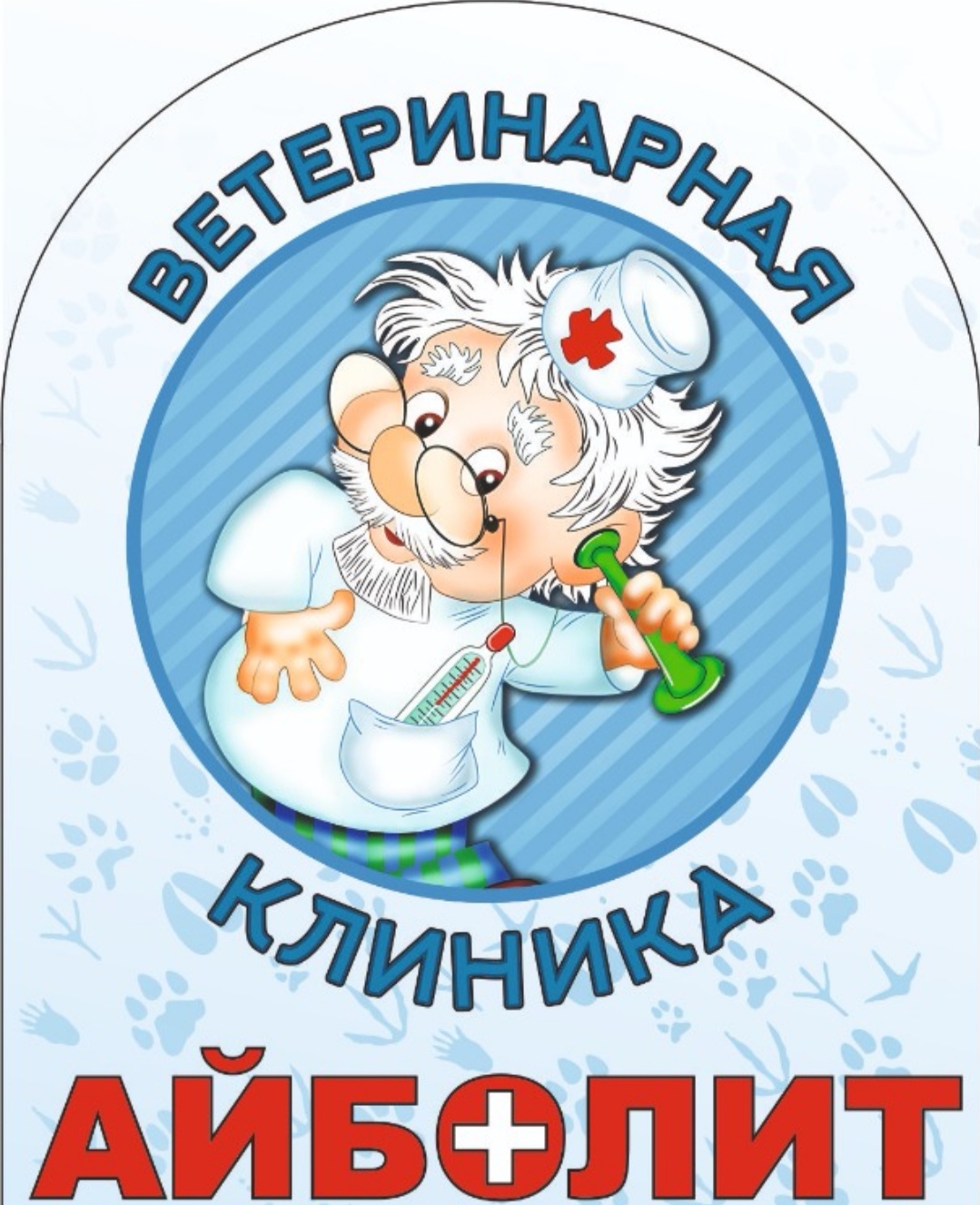 ВЕТЕРИНАРНАЯ
КЛИНИКА
АЙБОЛИТ